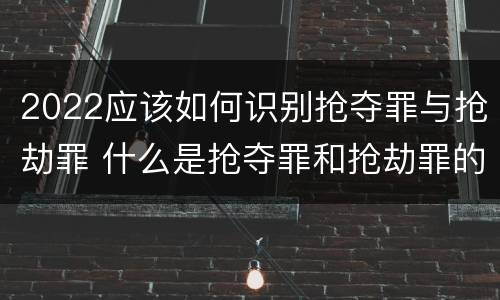 2022应该如何识别抢夺罪与抢劫罪 什么是抢夺罪和抢劫罪的